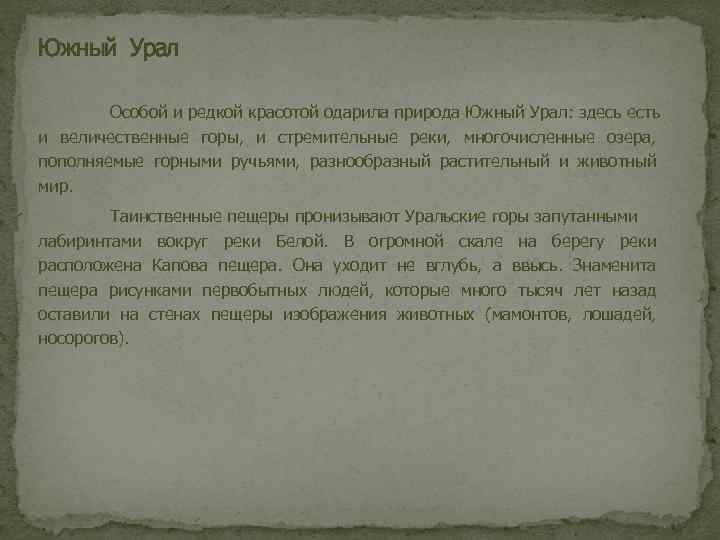 Южный Урал

Особой и редкой красотой одарила природа Южный Урал: здесь есть и величественные горы, и стремительные реки, многочисленные озера, пополняемые горными ручьями, разнообразный растительный и животный мир.

Таинственные пещеры пронизывают Уральские горы запутанными лабиринтами вокруг реки Белой. В огромной скале на берегу реки расположена Капова пещера. Она уходит не вглубь, а ввысь. Знаменита пещера рисунками первобытных людей, которые много тысяч лет назад оставили на стенах пещеры изображения животных (мамонтов, лошадей, носорогов).